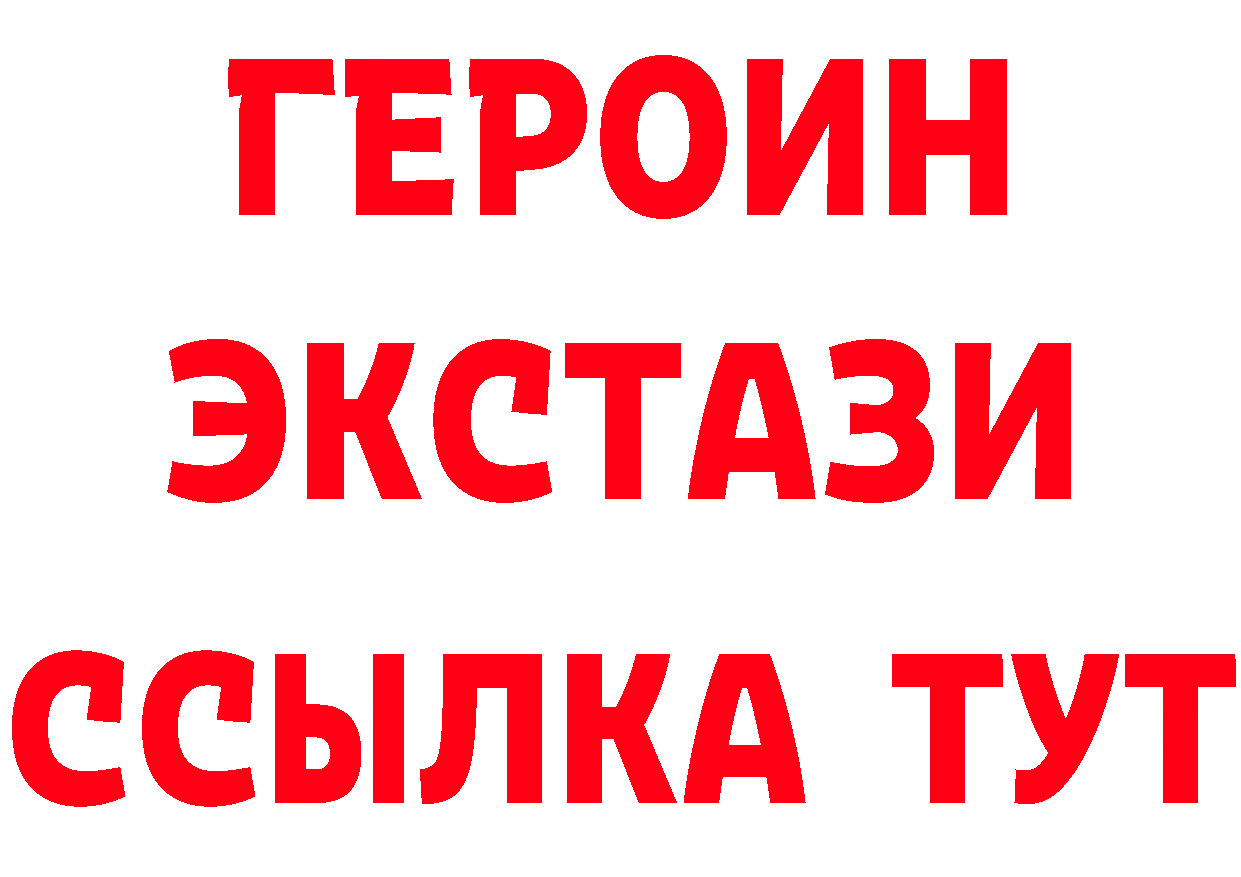 ГЕРОИН
ЭКСТАЗИ
ССЫЛКА ТУТ